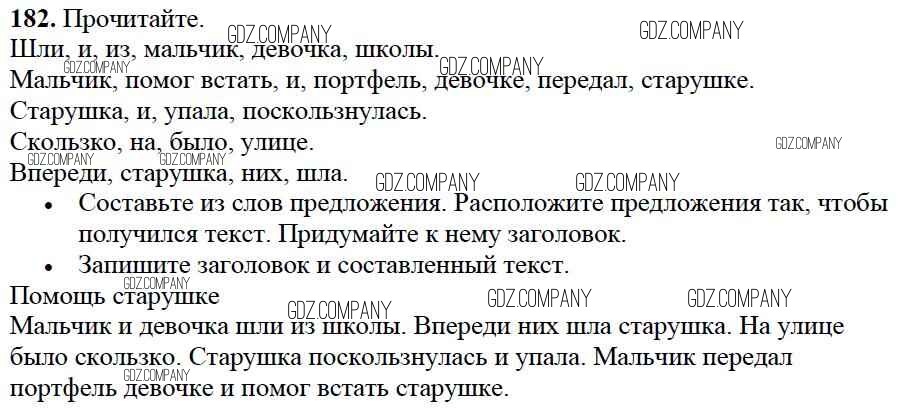 182. Прочитайте.
Шли, и, из, мальчик, девочка, школы.
Мальчик, помог встать, и, портфель, девочке, передал, старушке.
Старушка, и, упала, поскользнулась.
Скользко, на, было, улице.
Впереди, старушка, них, шла.

• Составьте из слов предложения. Расположите предложения так, чтобы получился текст. Придумайте к нему заголовок.
• Запишите заголовок и составленный текст.

Помощь старушке

Мальчик и девочка шли из школы. Впереди них шла старушка. На улице было скользко. Старушка поскользнулась и упала. Мальчик передал портфель девочке и помог встать старушке.

GDZ.COMPANY